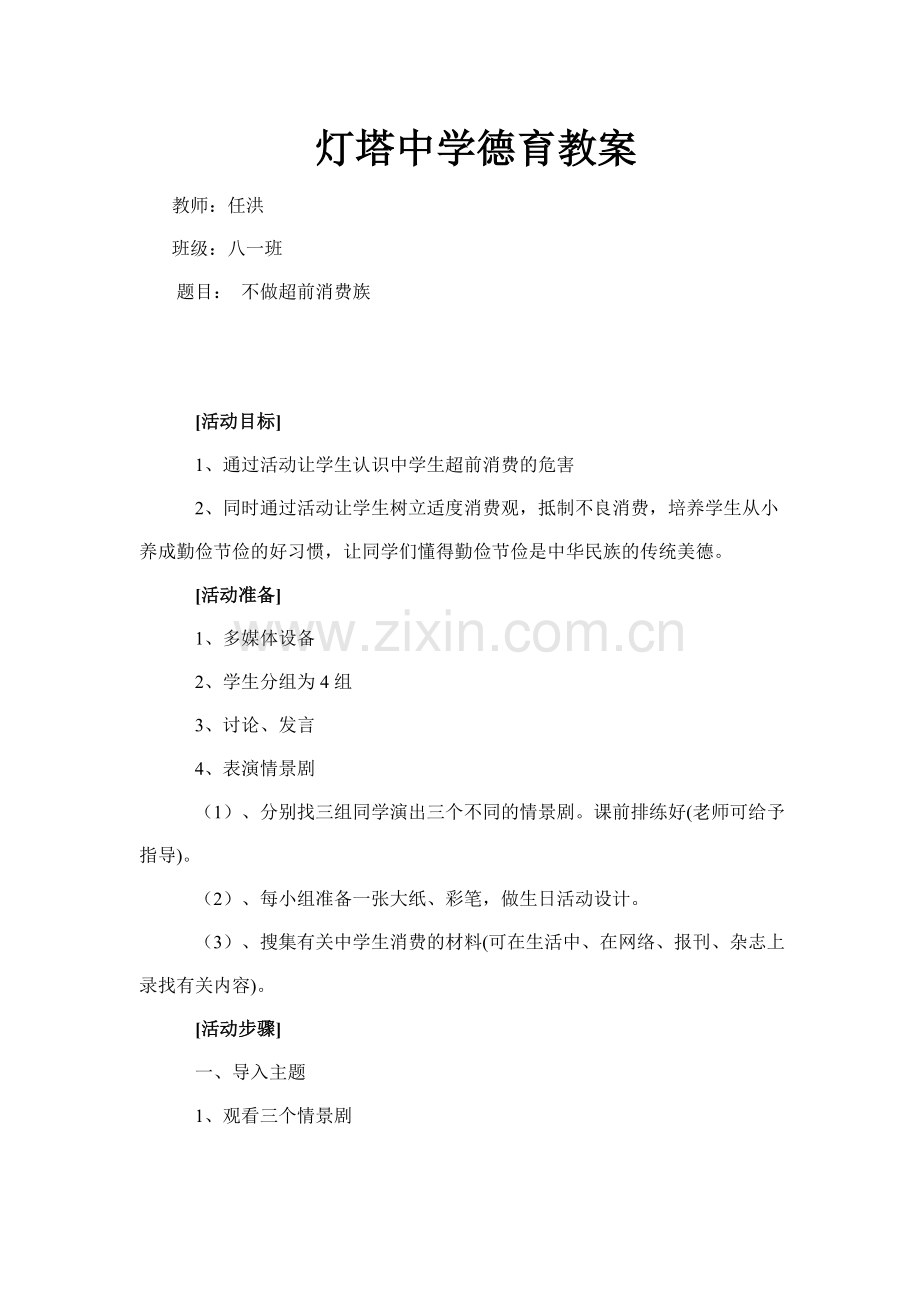 灯塔中学德育教案

教师：任洪

班级：八一班

题目： 不做超前消费族

[活动目标]

1、通过活动让学生认识中学生超前消费的危害

2、同时通过活动让学生树立适度消费观，抵制不良消费，培养学生从小养成勤俭节俭的好习惯，让同学们懂得勤俭节俭是中华民族的传统美德。

[活动准备]

1、多媒体设备

2、学生分组为4组

3、讨论、发言

4、表演情景剧

（1）、分别找三组同学演出三个不同的情景剧。课前排练好(老师可给予指导)。

（2）、每小组准备一张大纸、彩笔，做生日活动设计。

（3）、搜集有关中学生消费的材料(可在生活中、在网络、报刊、杂志上录找有关内容)。

[活动步骤]

一、导入主题

1、观看三个情景剧

www.zixin.com.cn